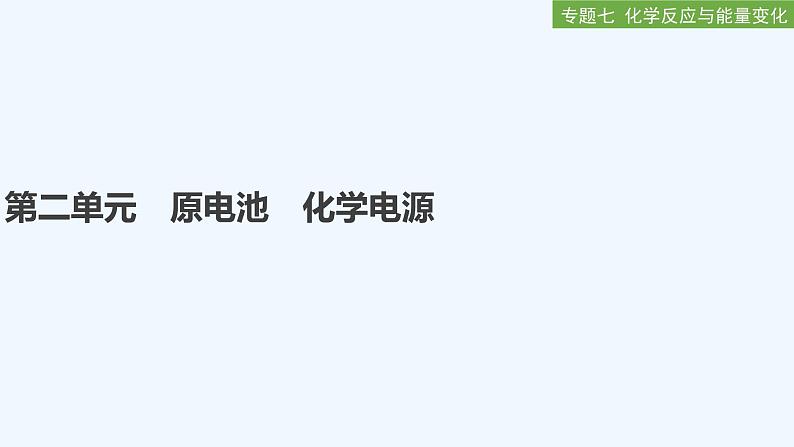 专题七 化学反应与能量变化

第二单元 原电池 化学电源